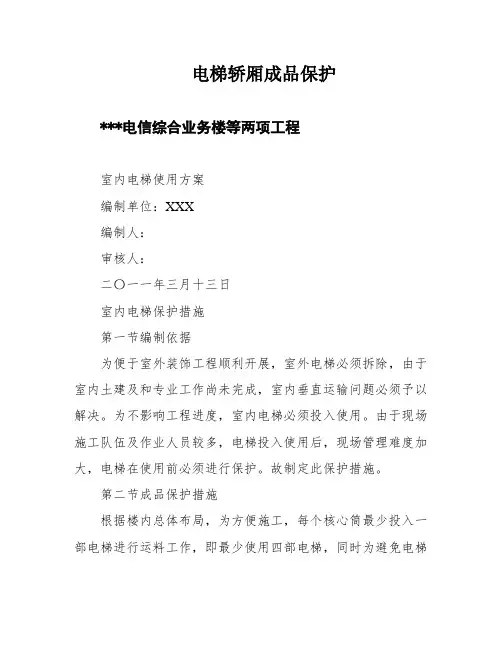 电梯轿厢成品保护

***电信综合业务楼等两项工程

室内电梯使用方案

编制单位：XXX

编制人：

审核人：

二〇一一年三月十三日

室内电梯保护措施

第一节编制依据

为便于室外装饰工程顺利开展，室外电梯必须拆除，由于室内土建及和专业工作尚未完成，室内垂直运输问题必须予以解决。为不影响工程进度，室内电梯必须投入使用。由于现场施工队伍及作业人员较多，电梯投入使用后，现场管理难度加大，电梯在使用前必须进行保护。故制定此保护措施。

第二节成品保护措施

根据楼内总体布局，为方便施工，每个核心筒最少投入一部电梯进行运料工作，即最少使用四部电梯，同时为避免电梯